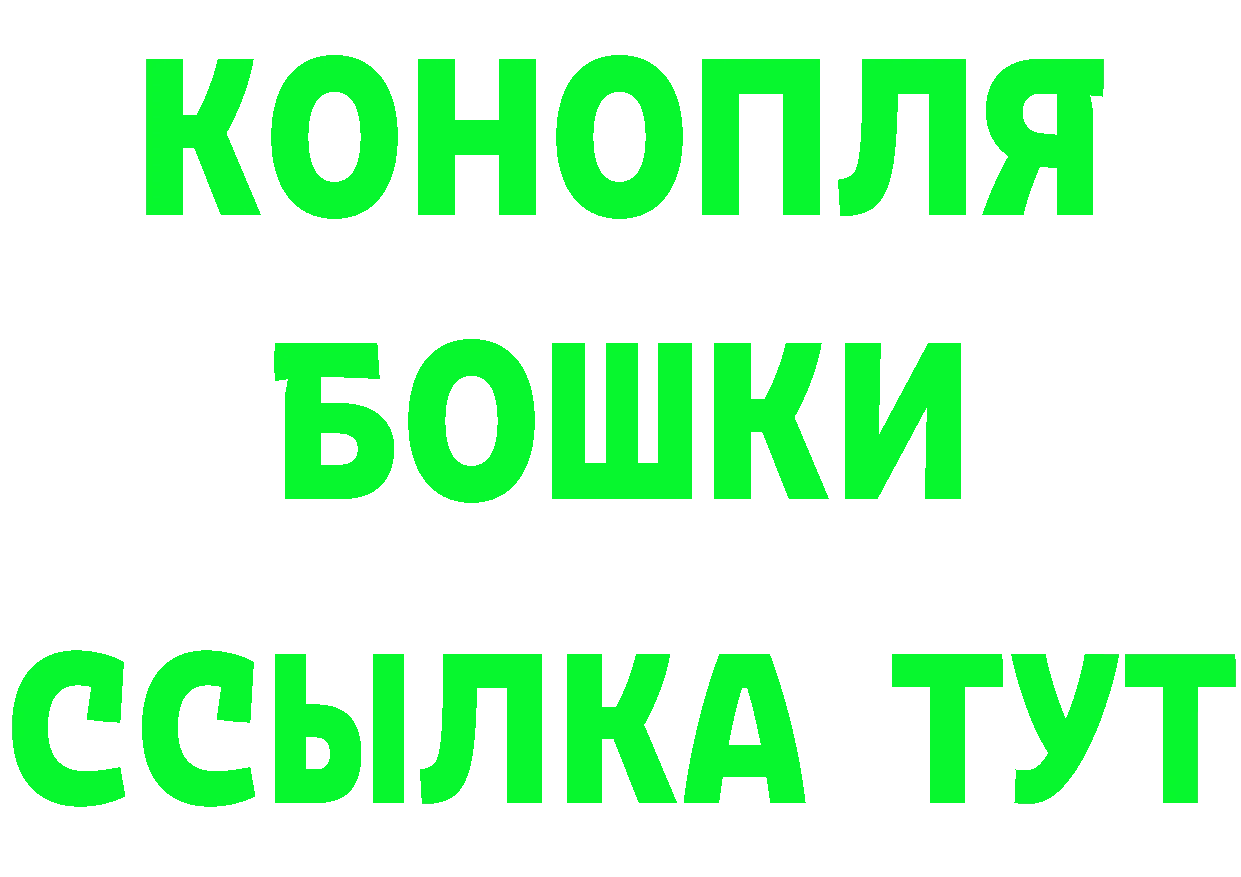 КОНОПЛЯ
БОШКИ
ССЫЛКА ТУТ